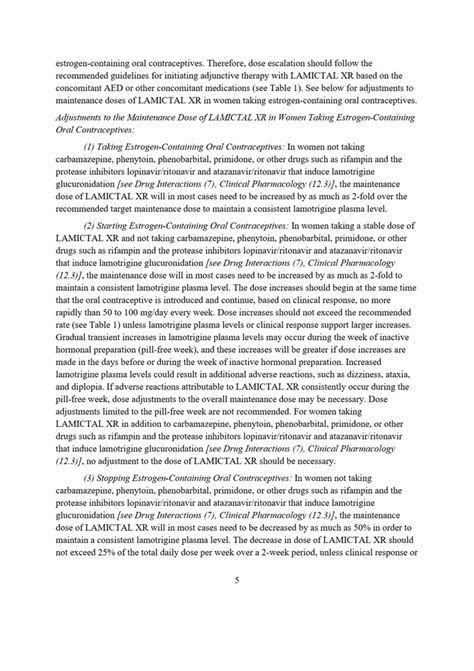 estrogen-containing oral contraceptives. Therefore, dose escalation should follow the recommended guidelines for initiating adjunctive therapy with LAMICTAL XR based on the concomitant AED or other concomitant medications (see Table 1). See below for adjustments to maintenance doses of LAMICTAL XR in women taking estrogen-containing oral contraceptives.

Adjustments to the Maintenance Dose of LAMICTAL XR in Women Taking Estrogen-Containing Oral Contraceptives:

(1) Taking Estrogen-Containing Oral Contraceptives: In women not taking carbamazepine, phenytoin, phenobarbital, primidone, or other drugs such as rifampin and the protease inhibitors lopinavir/ritonavir and atazanavir/ritonavir that induce lamotrigine glucuronidation [see Drug Interactions (7), Clinical Pharmacology (12.3)], the maintenance dose of LAMICTAL XR will in most cases need to be increased by as much as 2-fold over the recommended target maintenance dose to maintain a consistent lamotrigine plasma level.

(2) Starting Estrogen-Containing Oral Contraceptives: In women taking a stable dose of LAMICTAL XR and not taking carbamazepine, phenytoin, phenobarbital, primidone, or other drugs such as rifampin and the protease inhibitors lopinavir/ritonavir and atazanavir/ritonavir that induce lamotrigine glucuronidation [see Drug Interactions (7), Clinical Pharmacology (12.3)], the maintenance dose will in most cases need to be increased by as much as 2-fold to maintain a consistent lamotrigine plasma level. The dose increases should begin at the same time that the oral contraceptive is introduced and continue, based on clinical response, no more rapidly than 50 to 100 mg/day every week. Dose increases should not exceed the recommended rate (see Table 1) unless lamotrigine plasma levels or clinical response support larger increases. Gradual transient increases in lamotrigine plasma levels may occur during the week of inactive hormonal preparation (pill-free week), and these increases will be greater if dose increases are made in the days before or during the week of inactive hormonal preparation. Increased lamotrigine plasma levels could result in additional adverse reactions, such as dizziness, ataxia, and diplopia. If adverse reactions attributable to LAMICTAL XR consistently occur during the pill-free week, dose adjustments to the overall maintenance dose may be necessary. Dose adjustments limited to the pill-free week are not recommended. For women taking LAMICTAL XR in addition to carbamazepine, phenytoin, phenobarbital, primidone, or other drugs such as rifampin and the protease inhibitors lopinavir/ritonavir and atazanavir/ritonavir that induce lamotrigine glucuronidation [see Drug Interactions (7), Clinical Pharmacology (12.3)], no adjustment to the dose of LAMICTAL XR should be necessary.

(3) Stopping Estrogen-Containing Oral Contraceptives: In women not taking carbamazepine, phenytoin, phenobarbital, primidone, or other drugs such as rifampin and the protease inhibitors lopinavir/ritonavir and atazanavir/ritonavir that induce lamotrigine glucuronidation [see Drug Interactions (7), Clinical Pharmacology (12.3)], the maintenance dose of LAMICTAL XR will in most cases need to be decreased by as much as 50% in order to maintain a consistent lamotrigine plasma level. The decrease in dose of LAMICTAL XR should not exceed 25% of the total daily dose per week over a 2-week period, unless clinical response or

5